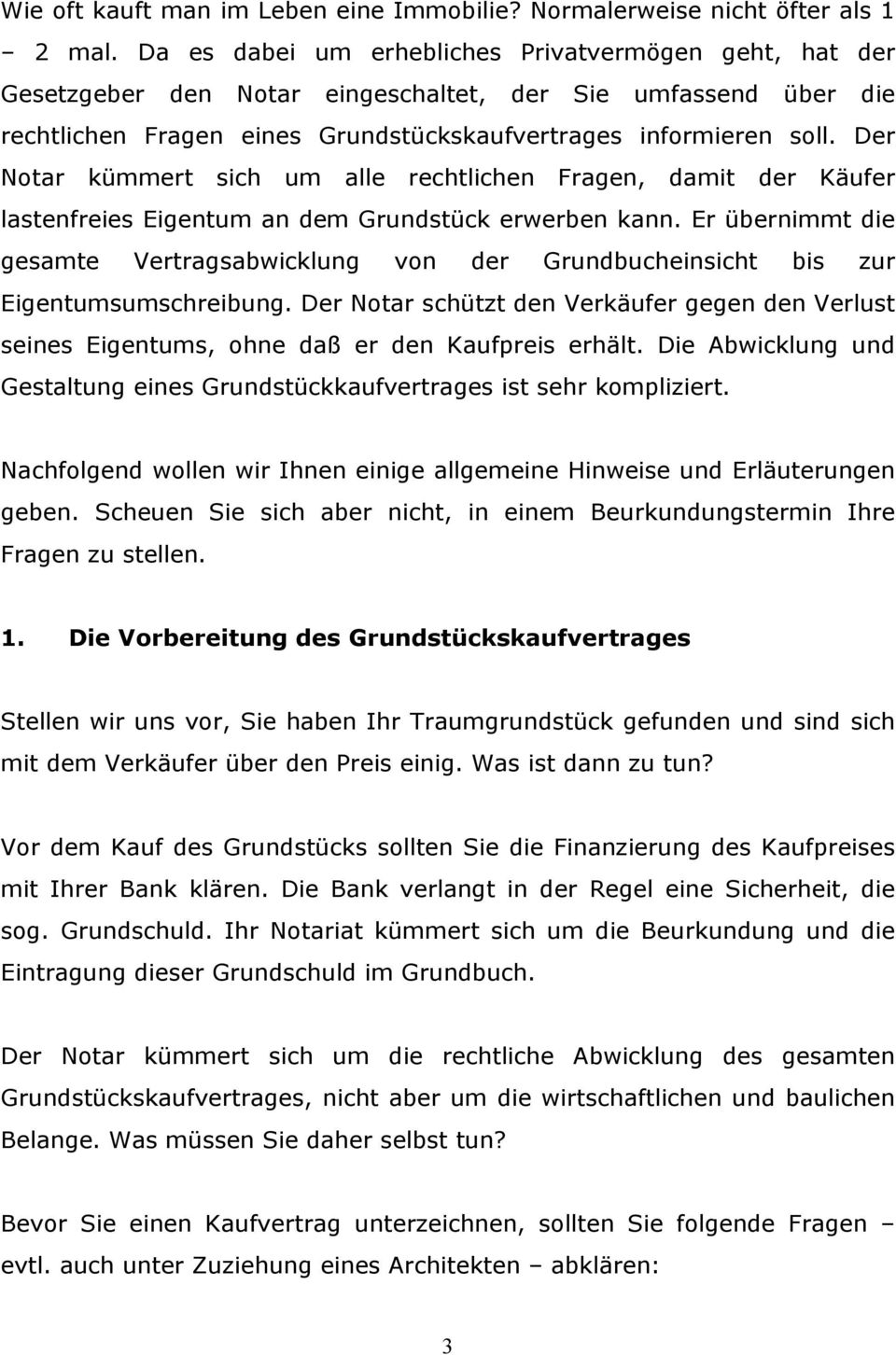 Wie oft kauft man im Leben eine Immobilie? Normalerweise nicht öfter als 1 – 2 mal. Da es dabei um erhebliches Privatvermögen geht, hat der Gesetzgeber den Notar eingeschaltet, der Sie umfassend über die rechtlichen Fragen eines Grundstückskaufvertrages informieren soll. Der Notar kümmert sich um alle rechtlichen Fragen, damit der Käufer lastenfreies Eigentum an dem Grundstück erwerben kann. Er übernimmt die gesamte Vertragsabwicklung von der Grundbucheinsicht bis zur Eigentumsumschreibung. Der Notar schützt den Verkäufer gegen den Verlust seines Eigentums, ohne daß er den Kaufpreis erhält. Die Abwicklung und Gestaltung eines Grundstückkaufvertrages ist sehr kompliziert.

Nachfolgend wollen wir Ihnen einige allgemeine Hinweise und Erläuterungen geben. Scheuen Sie sich aber nicht, in einem Beurkundungstermin Ihre Fragen zu stellen.

1. Die Vorbereitung des Grundstückskaufvertrages

Stellen wir uns vor, Sie haben Ihr Traumgrundstück gefunden und sind sich mit dem Verkäufer über den Preis einig. Was ist dann zu tun?

Vor dem Kauf des Grundstücks sollten Sie die Finanzierung des Kaufpreises mit Ihrer Bank klären. Die Bank verlangt in der Regel eine Sicherheit, die sog. Grundschuld. Ihr Notariat kümmert sich um die Beurkundung und die Eintragung dieser Grundschuld im Grundbuch.

Der Notar kümmert sich um die rechtliche Abwicklung des gesamten Grundstückskaufvertrages, nicht aber um die wirtschaftlichen und baulichen Belange. Was müssen Sie daher selbst tun?

Bevor Sie einen Kaufvertrag unterzeichnen, sollten Sie folgende Fragen – evtl. auch unter Zuziehung eines Architekten – abklären:

3